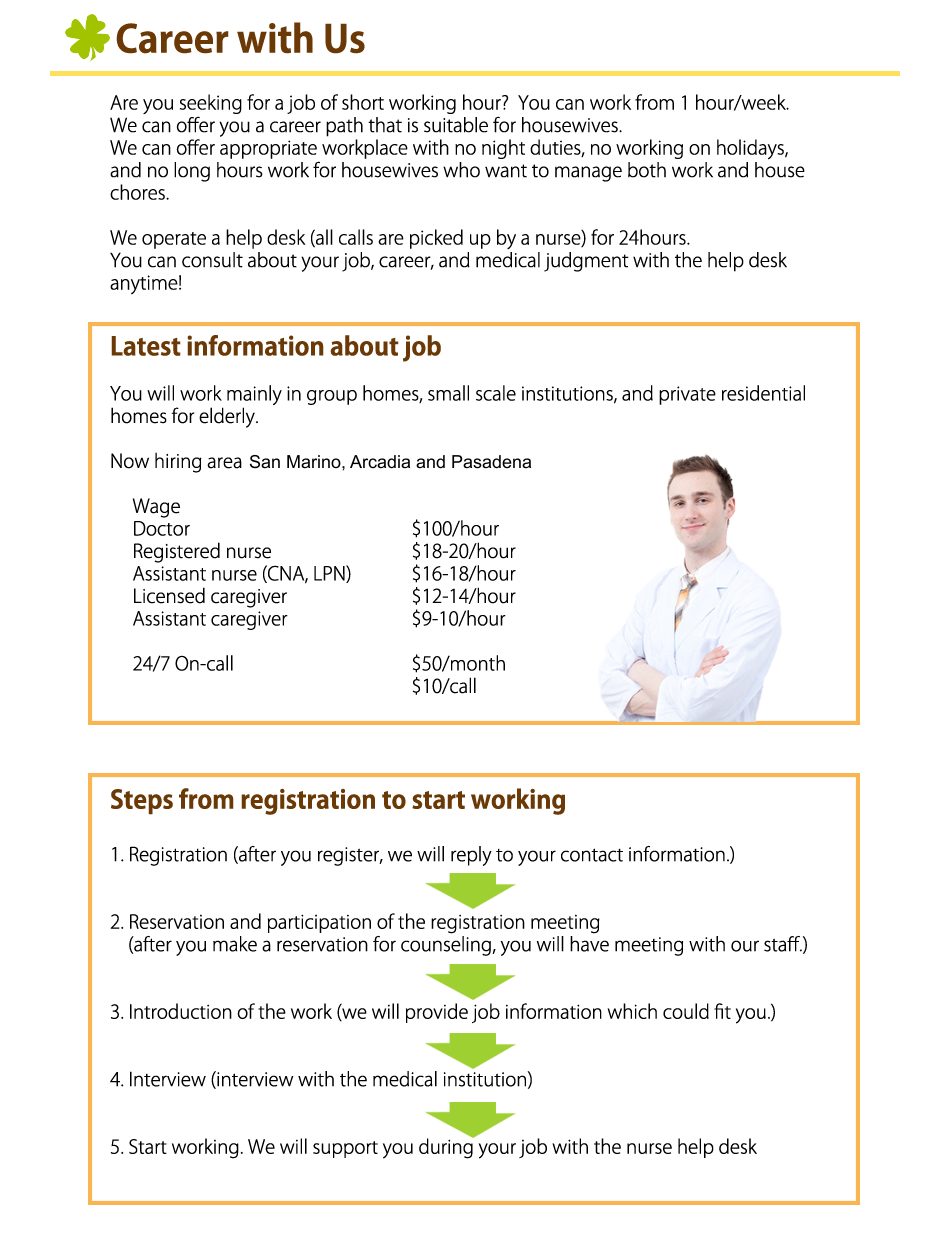 Career with Us

Are you seeking for a job of short working hour? You can work from 1 hour/week. We can offer you a career path that is suitable for housewives. We can offer appropriate workplace with no night duties, no working on holidays, and no long hours work for housewives who want to manage both work and house chores.

We operate a help desk (all calls are picked up by a nurse) for 24hours. You can consult about your job, career, and medical judgment with the help desk anytime!

Latest information about job

You will work mainly in group homes, small scale institutions, and private residential homes for elderly.

Now hiring area San Marino, Arcadia and Pasadena

| Wage | |
|---|---|
| Doctor | \$100/hour |
| Registered nurse | \$18-20/hour |
| Assistant nurse (CNA, LPN) | \$16-18/hour |
| Licensed caregiver | \$12-14/hour |
| Assistant caregiver | \$9-10/hour |
| 24/7 On-call | \$50/month |
| | \$10/call |

Steps from registration to start working

1. Registration (after you register, we will reply to your contact information.)

2. Reservation and participation of the registration meeting (after you make a reservation for counseling, you will have meeting with our staff.)

3. Introduction of the work (we will provide job information which could fit you.)

4. Interview (interview with the medical institution)

5. Start working. We will support you during your job with the nurse help desk